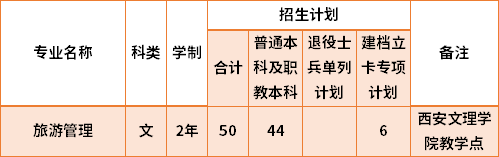 | 专业名称 | 科类 | 学制 | 招生计划 | | | | 备注 |
|---|---|---|---|---|---|---|---|
| | | | 合计 | 普通本科及职教本科 | 退役士兵单列计划 | 建档立卡专项计划 | |
| 旅游管理 | 文 | 2年 | 50 | 44 | | 6 | 西安文理学院教学点 |